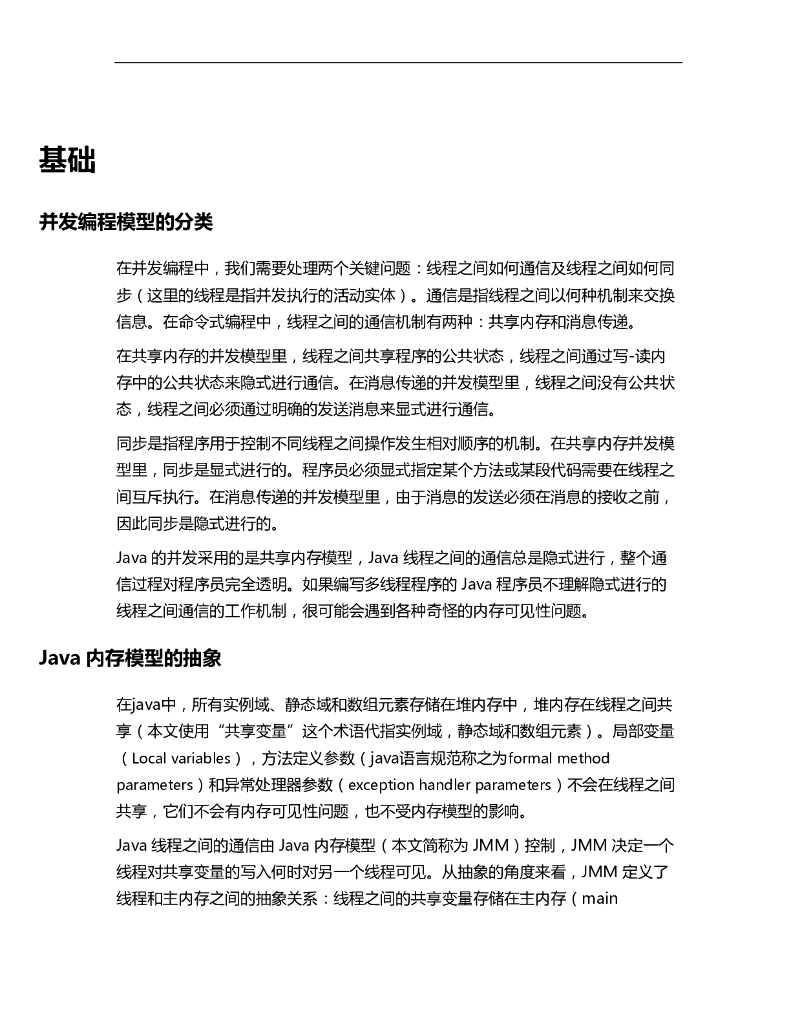 基础

并发编程模型的分类

在并发编程中，我们需要处理两个关键问题：线程之间如何通信及线程之间如何同步（这里的线程是指并发执行的活动实体）。通信是指线程之间以何种机制来交换信息。在命令式编程中，线程之间的通信机制有两种：共享内存和消息传递。

在共享内存的并发模型里，线程之间共享程序的公共状态，线程之间通过写-读内存中的公共状态来隐式进行通信。在消息传递的并发模型里，线程之间没有公共状态，线程之间必须通过明确的发送消息来显式进行通信。

同步是指程序用于控制不同线程之间操作发生相对顺序的机制。在共享内存并发模型里，同步是显式进行的。程序员必须显式指定某个方法或某段代码需要在线程之间互斥执行。在消息传递的并发模型里，由于消息的发送必须在消息的接收之前，因此同步是隐式进行的。

Java 的并发采用的是共享内存模型，Java 线程之间的通信总是隐式进行，整个通信过程对程序员完全透明。如果编写多线程程序的 Java 程序员不理解隐式进行的线程之间通信的工作机制，很可能会遇到各种奇怪的内存可见性问题。

Java 内存模型的抽象

在java中，所有实例域、静态域和数组元素存储在堆内存中，堆内存在线程之间共享（本文使用“共享变量”这个术语代指实例域，静态域和数组元素）。局部变量（Local variables），方法定义参数（java语言规范称之为formal method parameters）和异常处理器参数（exception handler parameters）不会在线程之间共享，它们不会有内存可见性问题，也不受内存模型的影响。

Java 线程之间的通信由 Java 内存模型（本文简称为 JMM）控制，JMM 决定一个线程对共享变量的写入何时对另一个线程可见。从抽象的角度来看，JMM 定义了线程和主内存之间的抽象关系：线程之间的共享变量存储在主内存（main